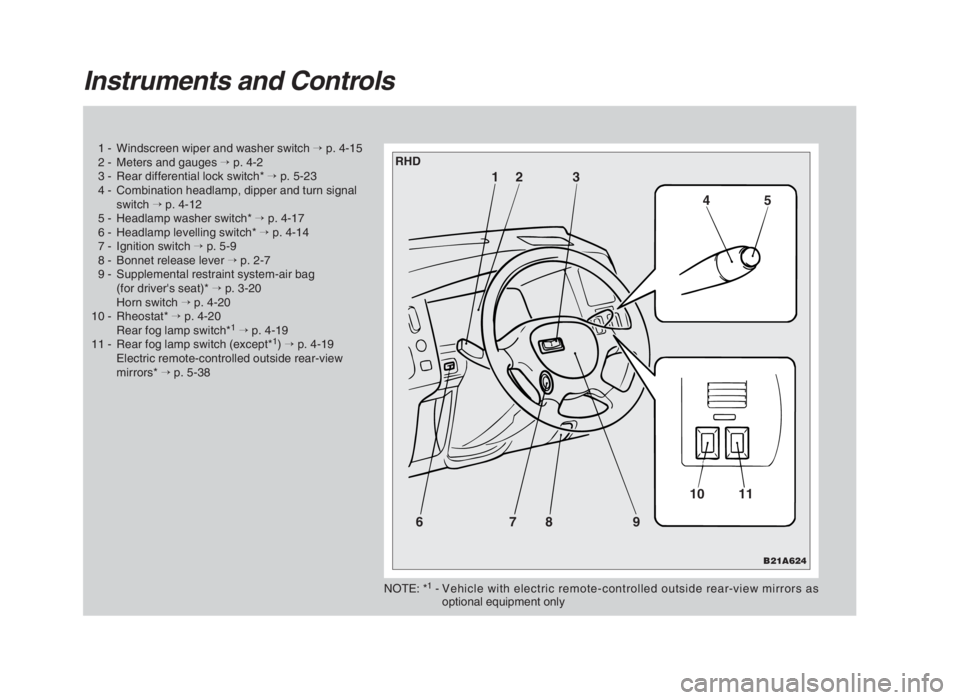 Instruments and Controls

1 - Windscreen wiper and washer switch → p. 4-15
2 - Meters and gauges → p. 4-2
3 - Rear differential lock switch* → p. 5-23
4 - Combination headlamp, dipper and turn signal switch → p. 4-12
5 - Headlamp washer switch* → p. 4-17
6 - Headlamp levelling switch* → p. 4-14
7 - Ignition switch → p. 5-9
8 - Bonnet release lever → p. 2-7
9 - Supplemental restraint system-air bag (for driver's seat)* → p. 3-20
Horn switch → p. 4-20
10 - Rheostat* → p. 4-20
Rear fog lamp switch*$^1$ → p. 4-19
11 - Rear fog lamp switch (except*$^1$) → p. 4-19
Electric remote-controlled outside rear-view mirrors* → p. 5-38

RHD
1 2 3
4 5
10 11
6 7 8 9
B21A624

NOTE: *$^1$ - Vehicle with electric remote-controlled outside rear-view mirrors as optional equipment only

carmanualsonline.info